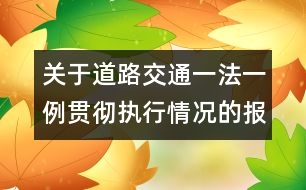 关于道路交通一法一例贯彻执行情况的报